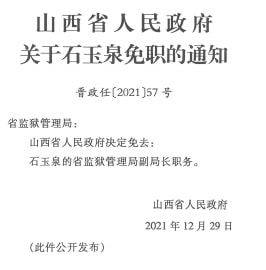 山西省人民政府
关于石玉泉免职的通知

晋政任〔2021〕57号

省监狱管理局：

山西省人民政府决定免去：

石玉泉的省监狱管理局副局长职务。

山西省人民政府

2021年12月29日

（此件公开发布）